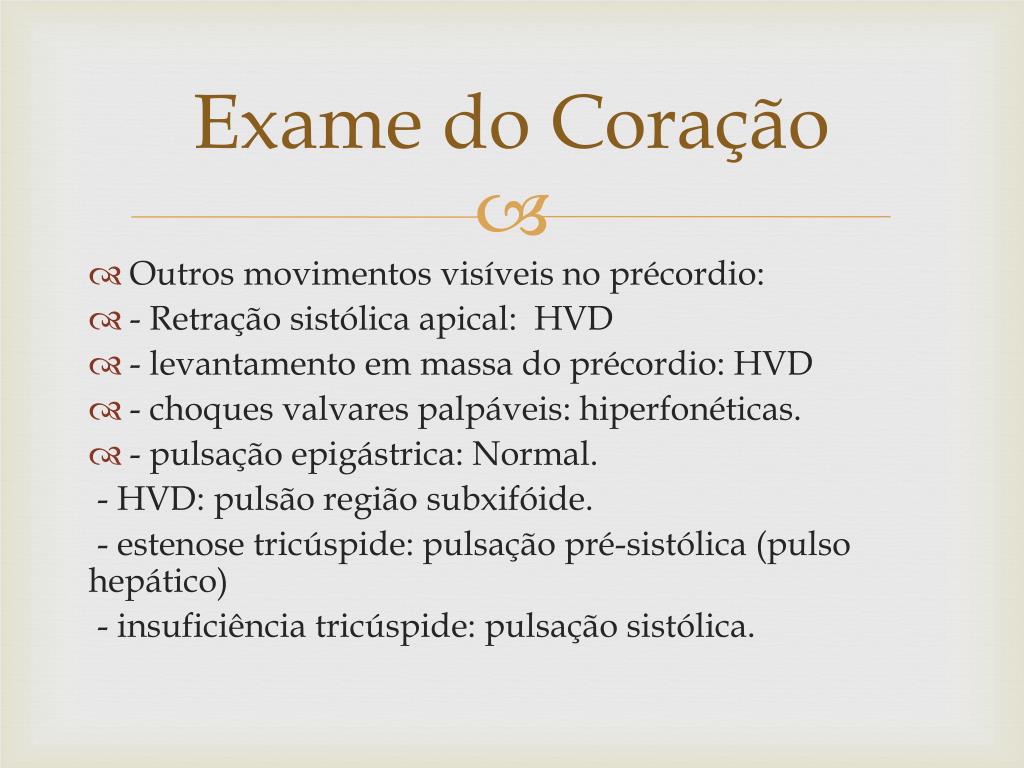 Exame do Coração

Outros movimentos visíveis no précordio:
- Retração sistólica apical: HVD
- levantamento em massa do précordio: HVD
- choques valvares palpáveis: hiperfonéticas.
- pulsação epigástrica: Normal.
- HVD: pulsão região subxifóide.
- estenose tricúspide: pulsação pré-sistólica (pulso hepático)
- insuficiência tricúspide: pulsação sistólica.